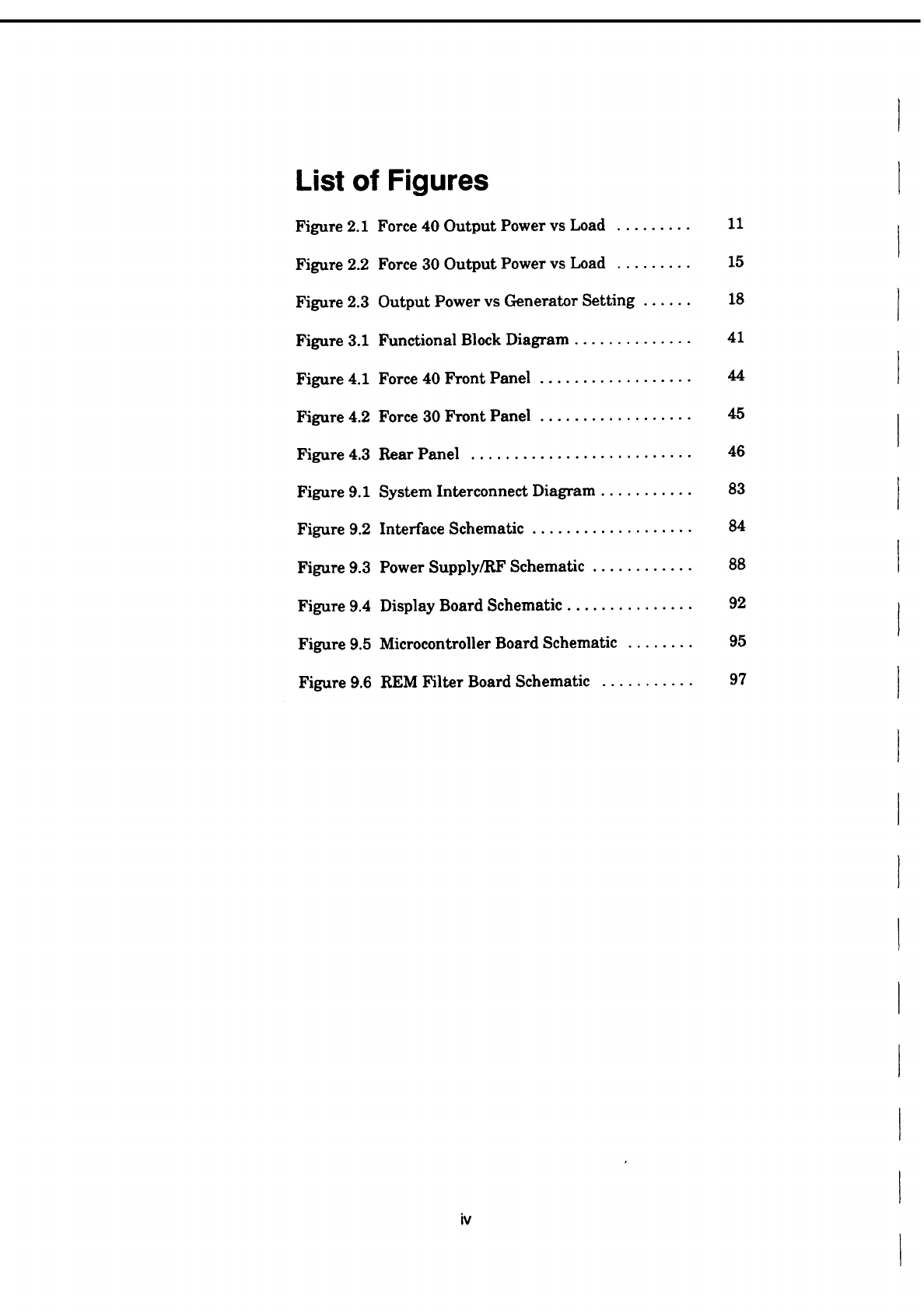 List of Figures

Figure 2.1 Force 40 Output Power vs Load ......... 11

Figure 2.2 Force 30 Output Power vs Load ......... 15

Figure 2.3 Output Power vs Generator Setting ...... 18

Figure 3.1 Functional Block Diagram .............. 41

Figure 4.1 Force 40 Front Panel .................. 44

Figure 4.2 Force 30 Front Panel .................. 45

Figure 4.3 Rear Panel .......................... 46

Figure 9.1 System Interconnect Diagram ........... 83

Figure 9.2 Interface Schematic ................... 84

Figure 9.3 Power Supply/RF Schematic ............ 88

Figure 9.4 Display Board Schematic ............... 92

Figure 9.5 Microcontroller Board Schematic ........ 95

Figure 9.6 REM Filter Board Schematic ........... 97

iv